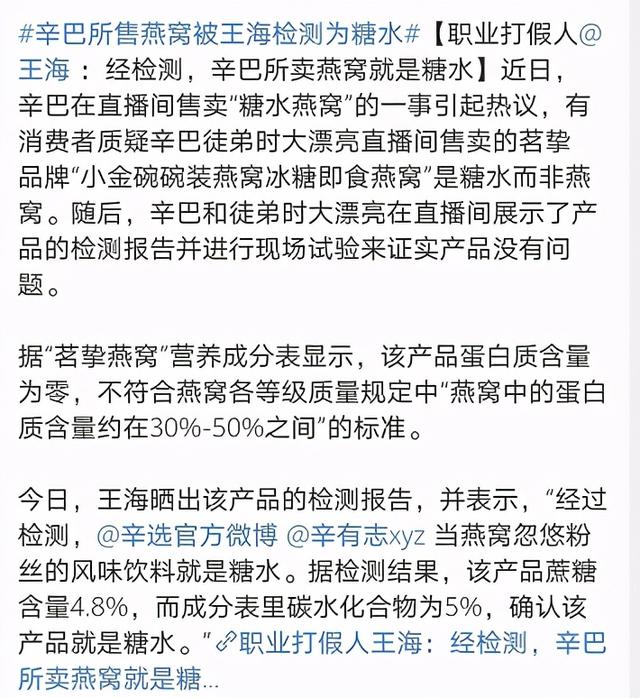 #辛巴所售燕窝被王海检测为糖水#【职业打假人@王海：经检测，辛巴所卖燕窝就是糖水】近日，辛巴在直播间售卖“糖水燕窝”的一事引起热议，有消费者质疑辛巴徒弟时大漂亮直播间售卖的茗挚品牌“小金碗碗装燕窝冰糖即食燕窝”是糖水而非燕窝。随后，辛巴和徒弟时大漂亮在直播间展示了产品的检测报告并进行现场试验来证实产品没有问题。

据“茗挚燕窝”营养成分表显示，该产品蛋白质含量为零，不符合燕窝各等级质量规定中“燕窝中的蛋白质含量约在30%-50%之间”的标准。

今日，王海晒出该产品的检测报告，并表示，“经过检测，@辛选官方微博 @辛有志xyz 当燕窝忽悠粉丝的风味饮料就是糖水。据检测结果，该产品蔗糖含量4.8%，而成分表里碳水化合物为5%，确认该产品就是糖水。”职业打假人王海：经检测，辛巴所卖燕窝就是糖...